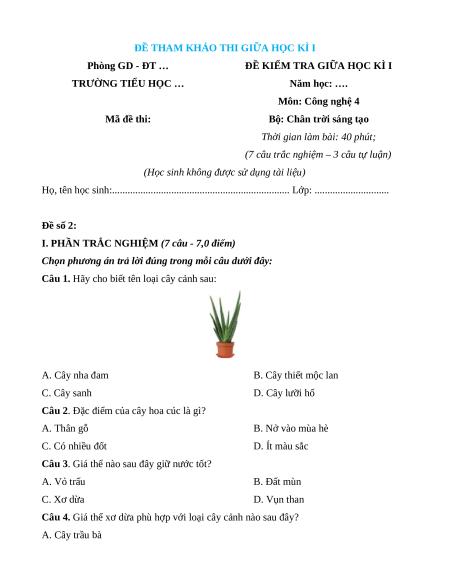 ĐỀ THAM KHẢO THI GIỮA HỌC KÌ I

Phòng GD - ĐT …
TRƯỜNG TIỂU HỌC …

Mã đề thi:

ĐỀ KIỂM TRA GIỮA HỌC KÌ I
Năm học: ….
Môn: Công nghệ 4
Bộ: Chân trời sáng tạo
Thời gian làm bài: 40 phút;
(7 câu trắc nghiệm – 3 câu tự luận)

(Học sinh không được sử dụng tài liệu)

Họ, tên học sinh:..................................................................... Lớp: .............................

Đề số 2:

I. PHẦN TRẮC NGHIỆM (7 câu - 7,0 điểm)

Chọn phương án trả lời đúng trong mỗi câu dưới đây:

Câu 1. Hãy cho biết tên loại cây cảnh sau:

A. Cây nha đam
B. Cây thiết mộc lan
C. Cây sanh
D. Cây lưỡi hổ

Câu 2. Đặc điểm của cây hoa cúc là gì?

A. Thân gỗ
B. Nở vào mùa hè
C. Có nhiều đốt
D. Ít màu sắc

Câu 3. Giá thể nào sau đây giữ nước tốt?

A. Vỏ trấu
B. Đất mùn
C. Xơ dừa
D. Vụn than

Câu 4. Giá thể xơ dừa phù hợp với loại cây cảnh nào sau đây?

A. Cây trầu bà